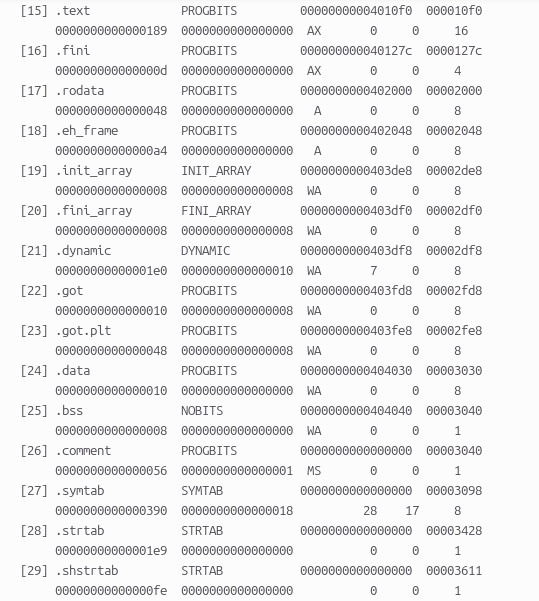 [15] .text PROGBITS 00000000004010f0 000010f0
0000000000000189 0000000000000000 AX 0 0 16
[16] .fini PROGBITS 000000000040127c 0000127c
000000000000000d 0000000000000000 AX 0 0 4
[17] .rodata PROGBITS 0000000000402000 00002000
0000000000000048 0000000000000000 A 0 0 8
[18] .eh_frame PROGBITS 0000000000402048 00002048
00000000000000a4 0000000000000000 A 0 0 8
[19] .init_array INIT_ARRAY 0000000000403de8 00002de8
0000000000000008 0000000000000008 WA 0 0 8
[20] .fini_array FINI_ARRAY 0000000000403df0 00002df0
0000000000000008 0000000000000008 WA 0 0 8
[21] .dynamic DYNAMIC 0000000000403df8 00002df8
00000000000001e0 0000000000000010 WA 7 0 8
[22] .got PROGBITS 0000000000403fd8 00002fd8
0000000000000010 0000000000000008 WA 0 0 8
[23] .got.plt PROGBITS 0000000000403fe8 00002fe8
0000000000000048 0000000000000008 WA 0 0 8
[24] .data PROGBITS 0000000000404030 00003030
0000000000000010 0000000000000000 WA 0 0 8
[25] .bss NOBITS 0000000000404040 00003040
0000000000000008 0000000000000000 WA 0 0 1
[26] .comment PROGBITS 0000000000000000 00003040
0000000000000056 0000000000000001 MS 0 0 1
[27] .symtab SYMTAB 0000000000000000 00003098
0000000000000390 0000000000000018 28 17 8
[28] .strtab STRTAB 0000000000000000 00003428
00000000000001e9 0000000000000000 0 0 1
[29] .shstrtab STRTAB 0000000000000000 00003611
00000000000000fe 0000000000000000 0 0 1